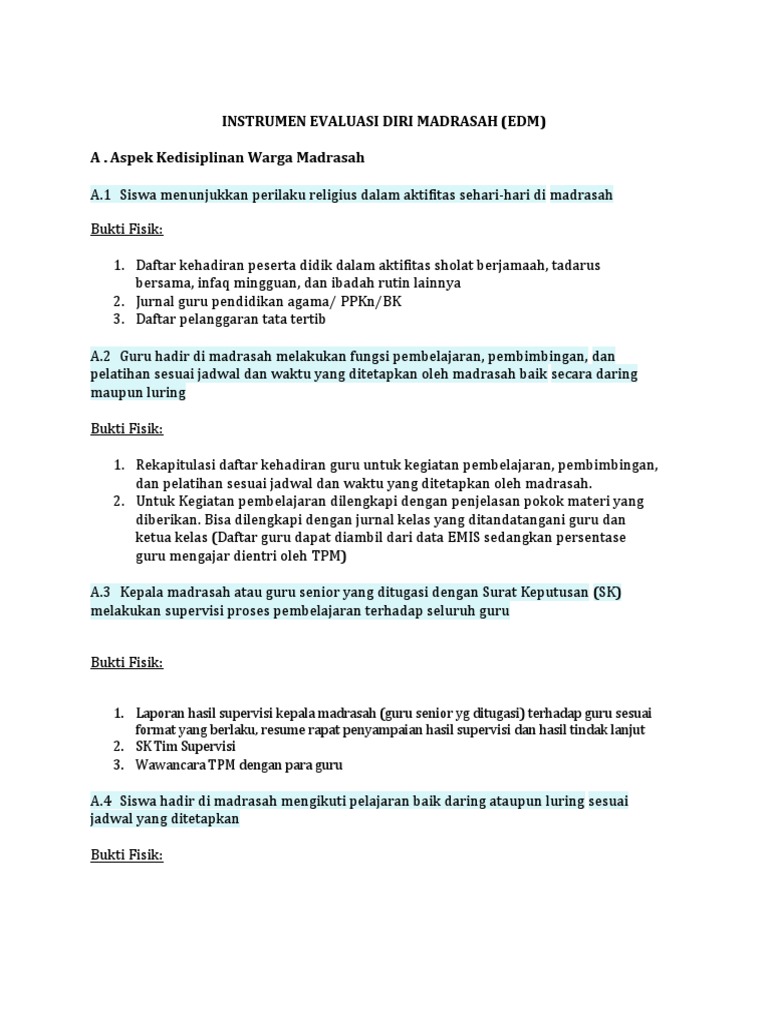 INSTRUMEN EVALUASI DIRI MADRASAH (EDM)

A . Aspek Kedisiplinan Warga Madrasah

A.1 Siswa menunjukkan perilaku religius dalam aktifitas sehari-hari di madrasah

Bukti Fisik:

1. Daftar kehadiran peserta didik dalam aktifitas sholat berjamaah, tadarus bersama, infaq mingguan, dan ibadah rutin lainnya
2. Jurnal guru pendidikan agama/ PPKn/BK
3. Daftar pelanggaran tata tertib

A.2 Guru hadir di madrasah melakukan fungsi pembelajaran, pembimbingan, dan pelatihan sesuai jadwal dan waktu yang ditetapkan oleh madrasah baik secara daring maupun luring

Bukti Fisik:

1. Rekapitulasi daftar kehadiran guru untuk kegiatan pembelajaran, pembimbingan, dan pelatihan sesuai jadwal dan waktu yang ditetapkan oleh madrasah.
2. Untuk Kegiatan pembelajaran dilengkapi dengan penjelasan pokok materi yang diberikan. Bisa dilengkapi dengan jurnal kelas yang ditandatangani guru dan ketua kelas (Daftar guru dapat diambil dari data EMIS sedangkan persentase guru mengajar dientri oleh TPM)

A.3 Kepala madrasah atau guru senior yang ditugasi dengan Surat Keputusan (SK) melakukan supervisi proses pembelajaran terhadap seluruh guru

Bukti Fisik:

1. Laporan hasil supervisi kepala madrasah (guru senior yg ditugasi) terhadap guru sesuai format yang berlaku, resume rapat penyampaian hasil supervisi dan hasil tindak lanjut
2. SK Tim Supervisi
3. Wawancara TPM dengan para guru

A.4 Siswa hadir di madrasah mengikuti pelajaran baik daring ataupun luring sesuai jadwal yang ditetapkan

Bukti Fisik: